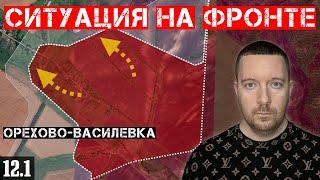 СИТУАЦИЯ НА ФРОНТЕ

ОРЕХОВО-ВАСИЛЕВКА

12.1